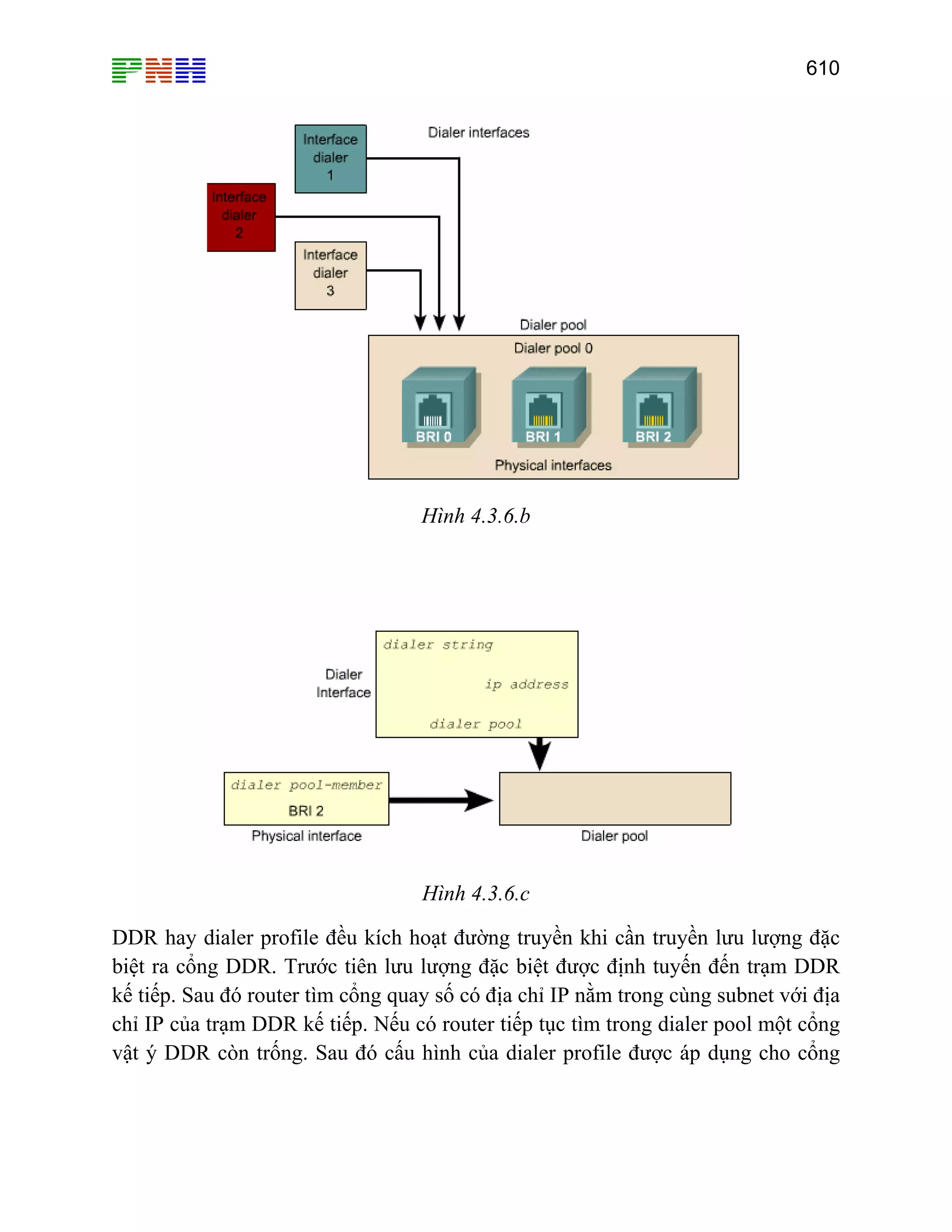 PNH

610

Dialer interfaces

Interface dialer 1

Interface dialer 2

Interface dialer 3

Dialer pool

Dialer pool 0

BRI 0

BRI 1

BRI 2

Physical interfaces

Hình 4.3.6.b

Dialer Interface

dialer string

ip address

dialer pool

dialer pool-member

BRI 2

Physical interface

Dialer pool

Hình 4.3.6.c

DDR hay dialer profile đều kích hoạt đường truyền khi cần truyền lưu lượng đặc biệt ra cổng DDR. Trước tiên lưu lượng đặc biệt được định tuyến đến trạm DDR kế tiếp. Sau đó router tìm cổng quay số có địa chỉ IP nằm trong cùng subnet với địa chỉ IP của trạm DDR kế tiếp. Nếu có router tiếp tục tìm trong dialer pool một cổng vật ý DDR còn trống. Sau đó cấu hình của dialer profile được áp dụng cho cổng